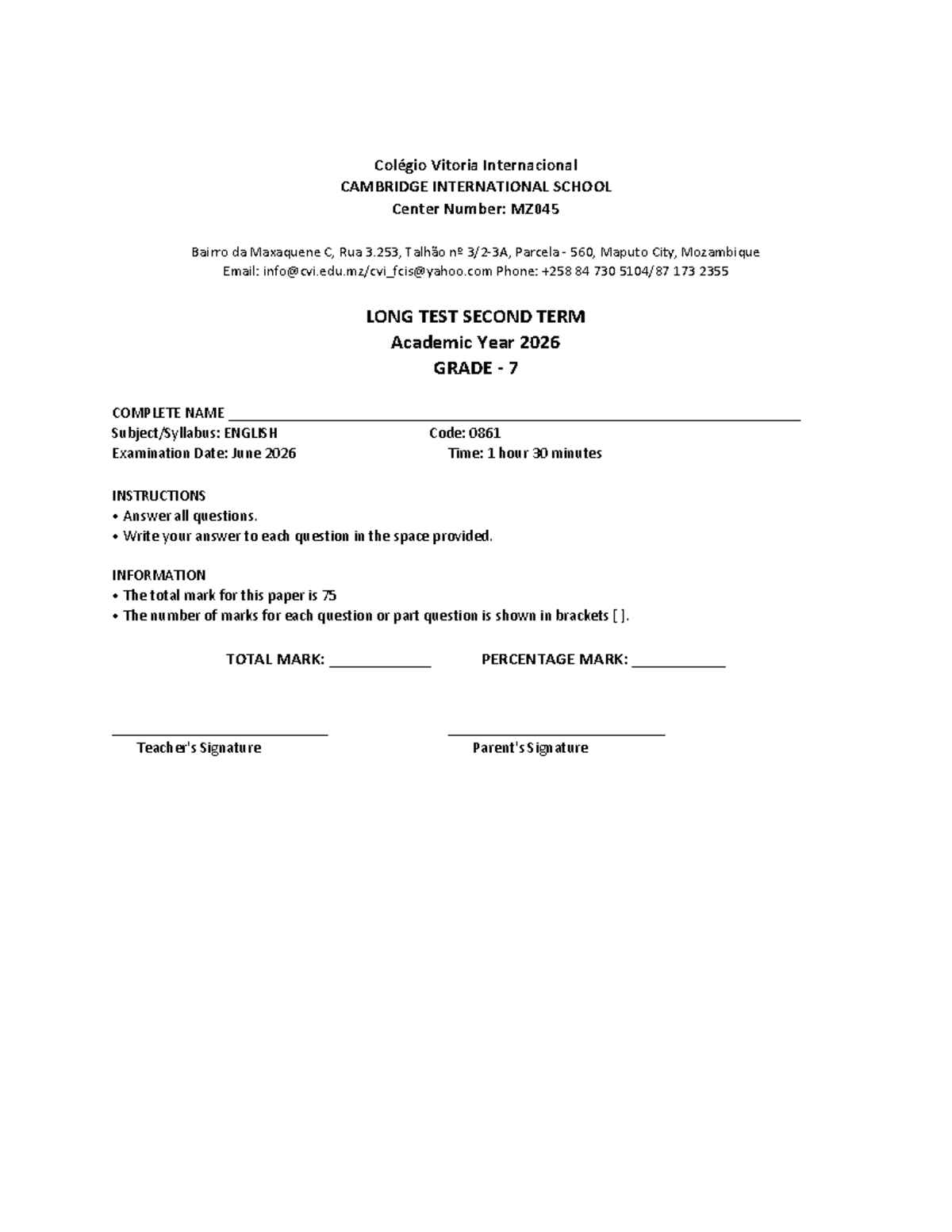 Colégio Vitoria Internacional
CAMBRIDGE INTERNATIONAL SCHOOL
Center Number: MZ045

Bairro da Maxaquene C, Rua 3.253, Talhão nº 3/2-3A, Parcela - 560, Maputo City, Mozambique
Email: info@cvi.edu.mz/cvi_fcis@yahoo.com Phone: +258 84 730 5104/87 173 2355

LONG TEST SECOND TERM
Academic Year 2026
GRADE - 7

COMPLETE NAME ____
Subject/Syllabus: ENGLISH Code: 0861
Examination Date: June 2026 Time: 1 hour 30 minutes

INSTRUCTIONS
• Answer all questions.
• Write your answer to each question in the space provided.

INFORMATION
• The total mark for this paper is 75
• The number of marks for each question or part question is shown in brackets [ ].

TOTAL MARK: ____ PERCENTAGE MARK: ____

____
Teacher's Signature

____
Parent's Signature